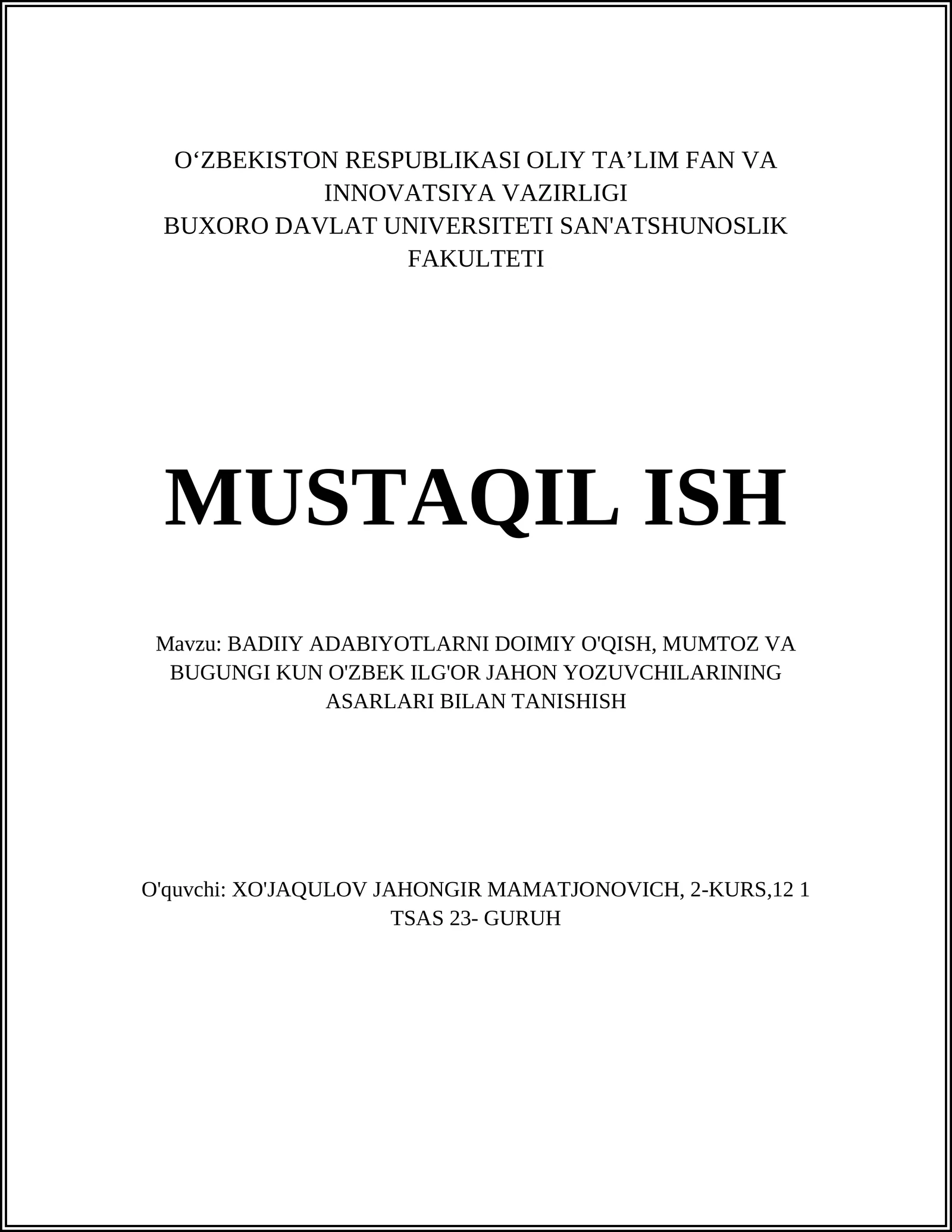 O‘ZBEKISTON RESPUBLIKASI OLIY TA’LIM FAN VA INNOVATSIYA VAZIRLIGI
BUXORO DAVLAT UNIVERSITETI SAN'ATSHUNOSLIK FAKULTETI

MUSTAQIL ISH

Mavzu: BADIIY ADABIYOTLARNI DOIMIY O'QISH, MUMTOZ VA BUGUNGI KUN O'ZBEK ILG'OR JAHON YOZUVCHILARINING ASARLARI BILAN TANISHISH

O'quvchi: XO'JAQULOV JAHONGIR MAMATJONOVICH, 2-KURS,12 1 TSAS 23- GURUH